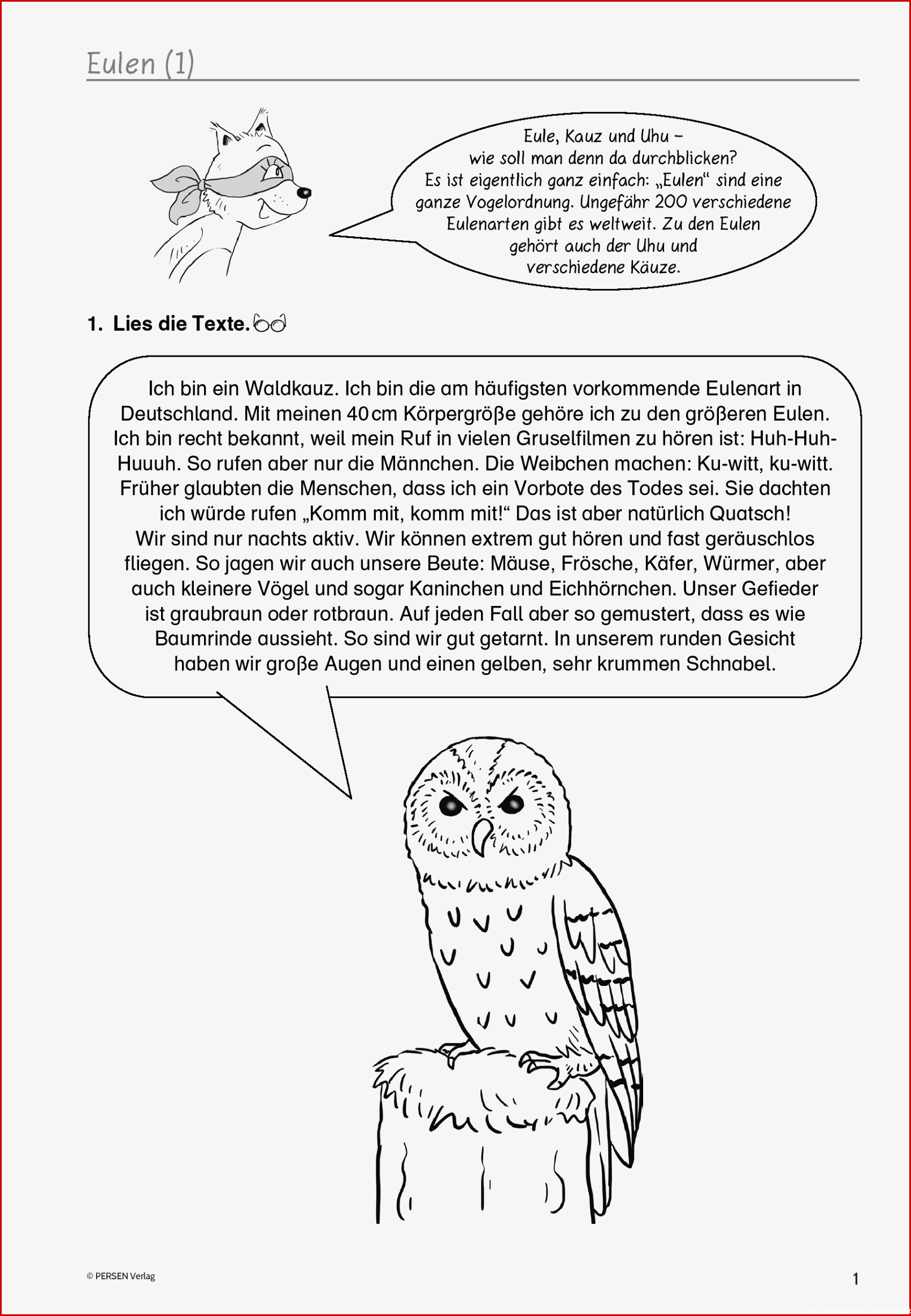 Eulen (1)

Eule, Kauz und Uhu – wie soll man denn da durchblicken? Es ist eigentlich ganz einfach: „Eulen“ sind eine ganze Vogelordnung. Ungefähr 200 verschiedene Eulenarten gibt es weltweit. Zu den Eulen gehört auch der Uhu und verschiedene Käuze.

1. Lies die Texte.

Ich bin ein Waldkauz. Ich bin die am häufigsten vorkommende Eulenart in Deutschland. Mit meinen 40 cm Körpergröße gehöre ich zu den größeren Eulen. Ich bin recht bekannt, weil mein Ruf in vielen Gruselfilmen zu hören ist: Huh-Huh-Huuuh. So rufen aber nur die Männchen. Die Weibchen machen: Ku-witt, ku-witt. Früher glaubten die Menschen, dass ich ein Vorbote des Todes sei. Sie dachten ich würde rufen „Komm mit, komm mit!“ Das ist aber natürlich Quatsch!
Wir sind nur nachts aktiv. Wir können extrem gut hören und fast geräuschlos fliegen. So jagen wir auch unsere Beute: Mäuse, Frösche, Käfer, Würmer, aber auch kleinere Vögel und sogar Kaninchen und Eichhörnchen. Unser Gefieder ist graubraun oder rotbraun. Auf jeden Fall aber so gemustert, dass es wie Baumrinde aussieht. So sind wir gut getarnt. In unserem runden Gesicht haben wir große Augen und einen gelben, sehr krummen Schnabel.

© PERSEN Verlag

1